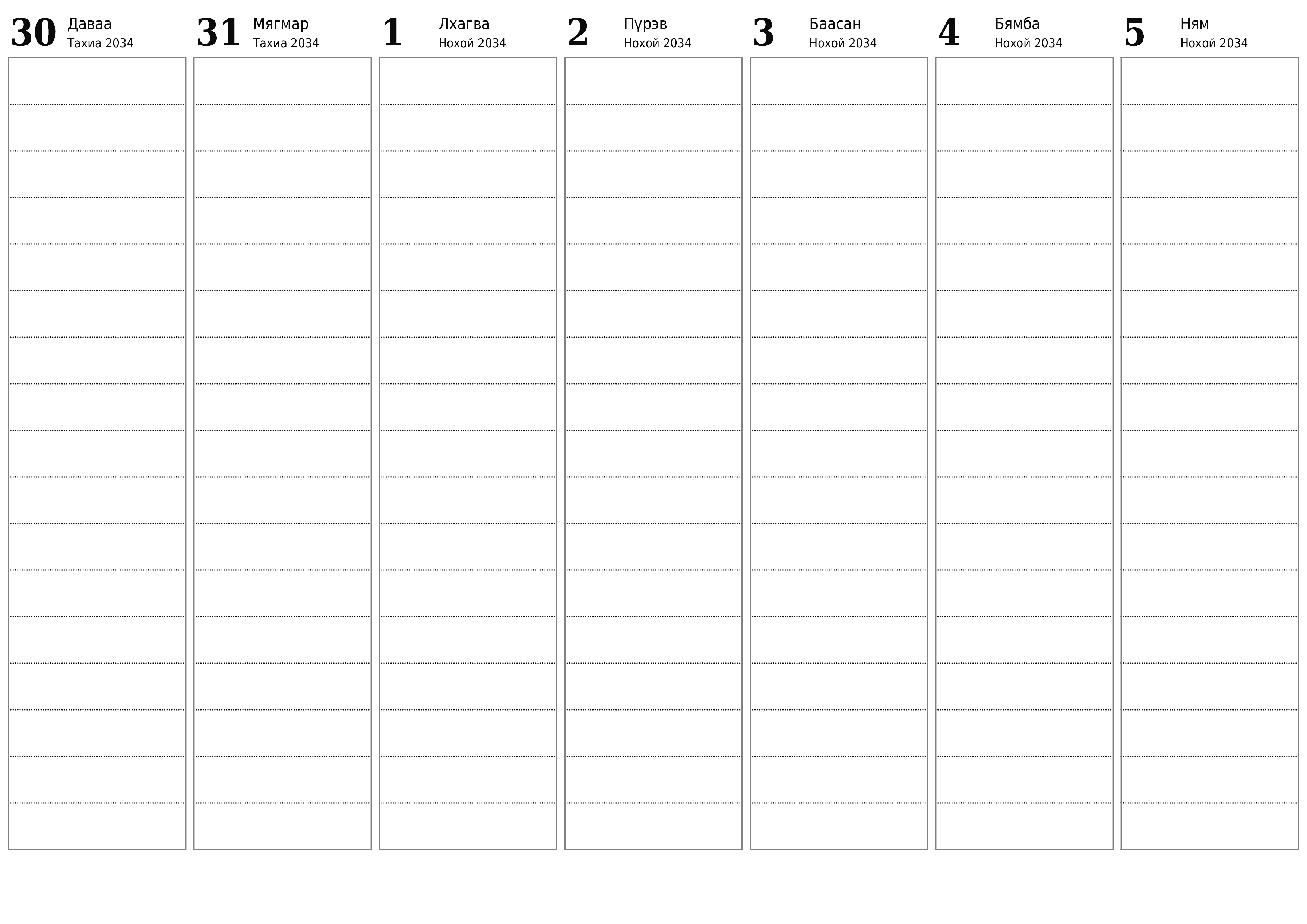 30 Даваа
Тахиа 2034

31 Мягмар
Тахиа 2034

1 Лхагва
Нохой 2034

2 Пүрэв
Нохой 2034

3 Баасан
Нохой 2034

4 Бямба
Нохой 2034

5 Ням
Нохой 2034